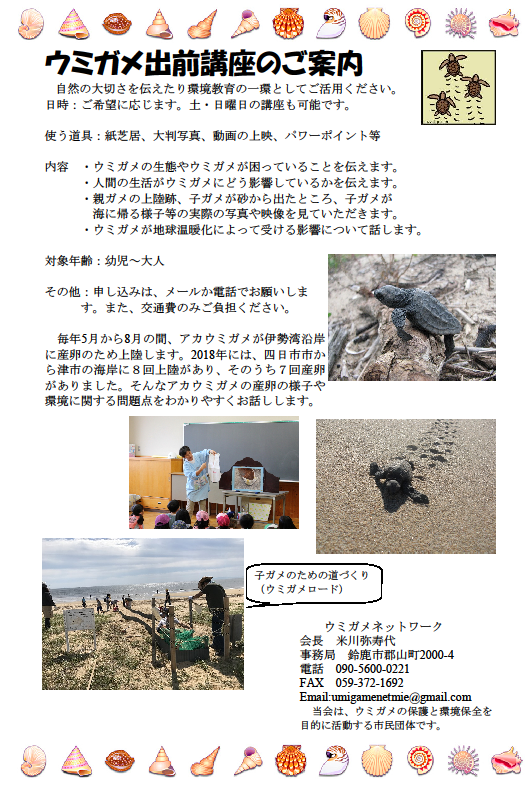 ウミガメ出前講座のご案内

自然の大切さを伝えたり環境教育の一環としてご活用ください。
日時：ご希望に応じます。土・日曜日の講座も可能です。

使う道具：紙芝居、大判写真、動画の上映、パワーポイント等

内容　・ウミガメの生態やウミガメが困っていることを伝えます。
・人間の生活がウミガメにどう影響しているかを伝えます。
・親ガメの上陸跡、子ガメが砂から出たところ、子ガメが海に帰る様子等の実際の写真や映像を見ていただきます。
・ウミガメが地球温暖化によって受ける影響について話します。

対象年齢：幼児～大人

その他：申し込みは、メールか電話でお願いします。また、交通費のみご負担ください。

毎年5月から8月の間、アカウミガメが伊勢湾沿岸に産卵のため上陸します。2018年には、四日市市から津市の海岸に８回上陸があり、そのうち７回産卵がありました。そんなアカウミガメの産卵の様子や環境に関する問題点をわかりやすくお話しします。

子ガメのための道づくり
（ウミガメロード）

ウミガメネットワーク
会長　米川弥寿代
事務局　鈴鹿市郡山町2000-4
電話　090-5600-0221
FAX　059-372-1692
Email:umigamenetmie@gmail.com
当会は、ウミガメの保護と環境保全を目的に活動する市民団体です。